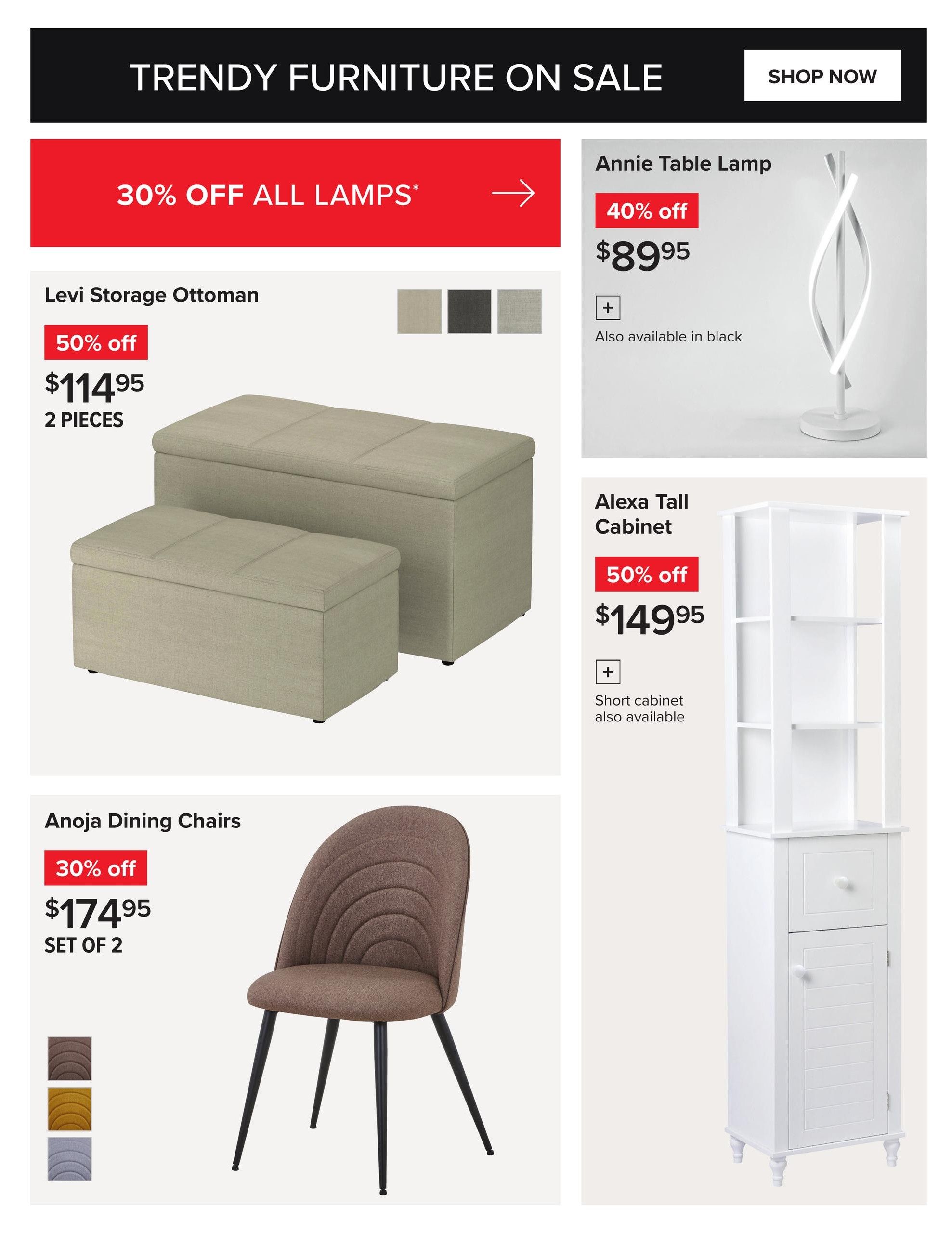 TRENDY FURNITURE ON SALE

SHOP NOW

30% OFF ALL LAMPS*

Levi Storage Ottoman

50% off

$114.95
2 PIECES

Anoja Dining Chairs

30% off

$174.95
SET OF 2

Annie Table Lamp

40% off

$89.95

+

Also available in black

Alexa Tall Cabinet

50% off

$149.95

+

Short cabinet also available